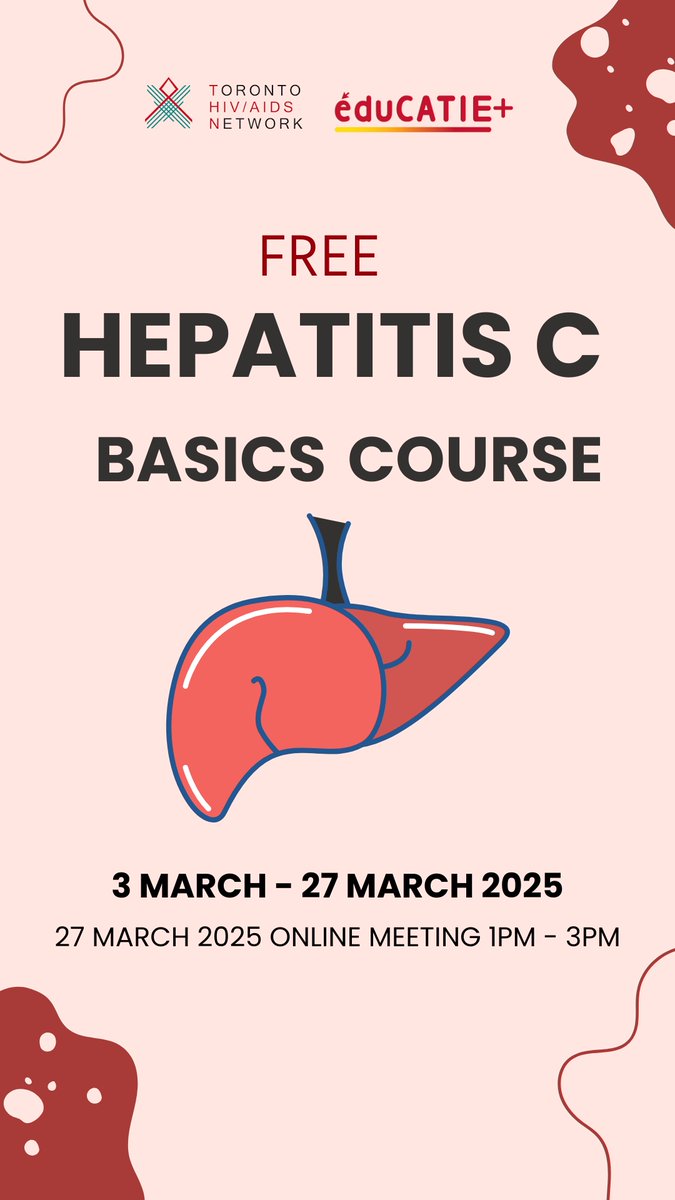 TORONTO
HIV/AIDS
NETWORK

éduCATIE+

FREE

HEPATITIS C

BASICS COURSE

3 MARCH - 27 MARCH 2025

27 MARCH 2025 ONLINE MEETING 1PM - 3PM